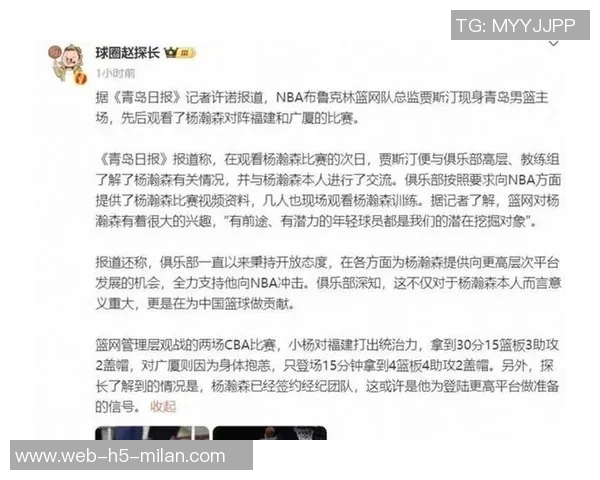 TG: MYYJJPP

球圈赵探长

1小时前

据《青岛日报》记者许诺报道，NBA布鲁克林篮网队总监贾斯汀现身青岛男篮主场，先后观看了杨瀚森对阵福建和广厦的比赛。

《青岛日报》报道称，在观看杨瀚森比赛的次日，贾斯汀便与俱乐部高层、教练组了解了杨瀚森有关情况，并与杨瀚森本人进行了交流。俱乐部按照要求向NBA方面提供了杨瀚森比赛视频资料，几人也现场观看杨瀚森训练。据记者了解，篮网对杨瀚森有着很大的兴趣，"有前途、有潜力的年轻球员都是我们的潜在挖掘对象"。

报道还称，俱乐部一直以来秉持开放态度，在各方面为杨瀚森提供向更高层次平台发展的机会，全力支持他向NBA冲击。俱乐部深知，这不仅对于杨瀚森本人而言意义重大，更是在为中国篮球做贡献。

篮网管理层观战的两场CBA比赛，小杨对福建打出统治力，拿到30分15篮板3助攻2盖帽，对广厦则因为身体抱恙，只登场15分钟拿到4篮板4助攻2盖帽。另外，探长了解到的情况是，杨瀚森已经签约经纪团队，这或许是他为登陆更高平台做准备的信号。 收起

www.web-h5-milan.com